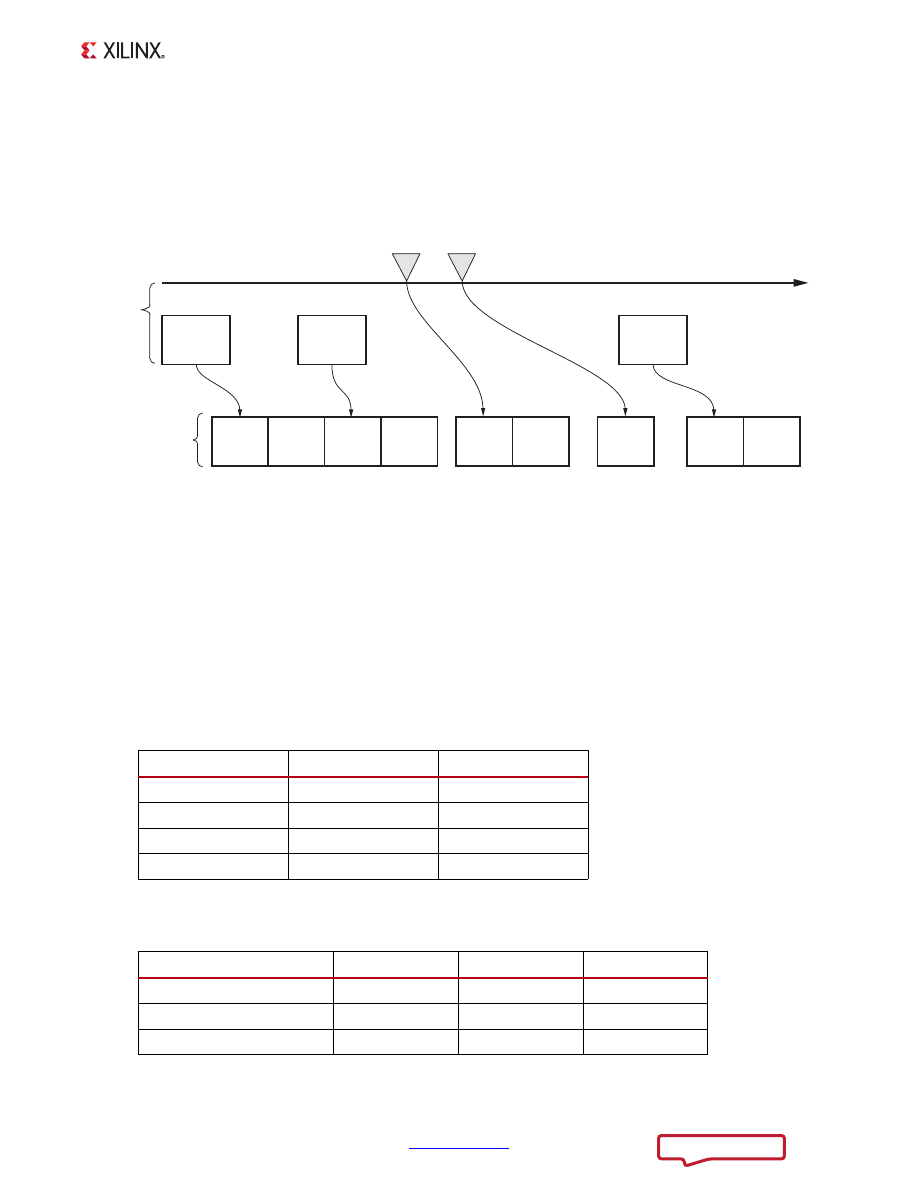 XILINX.